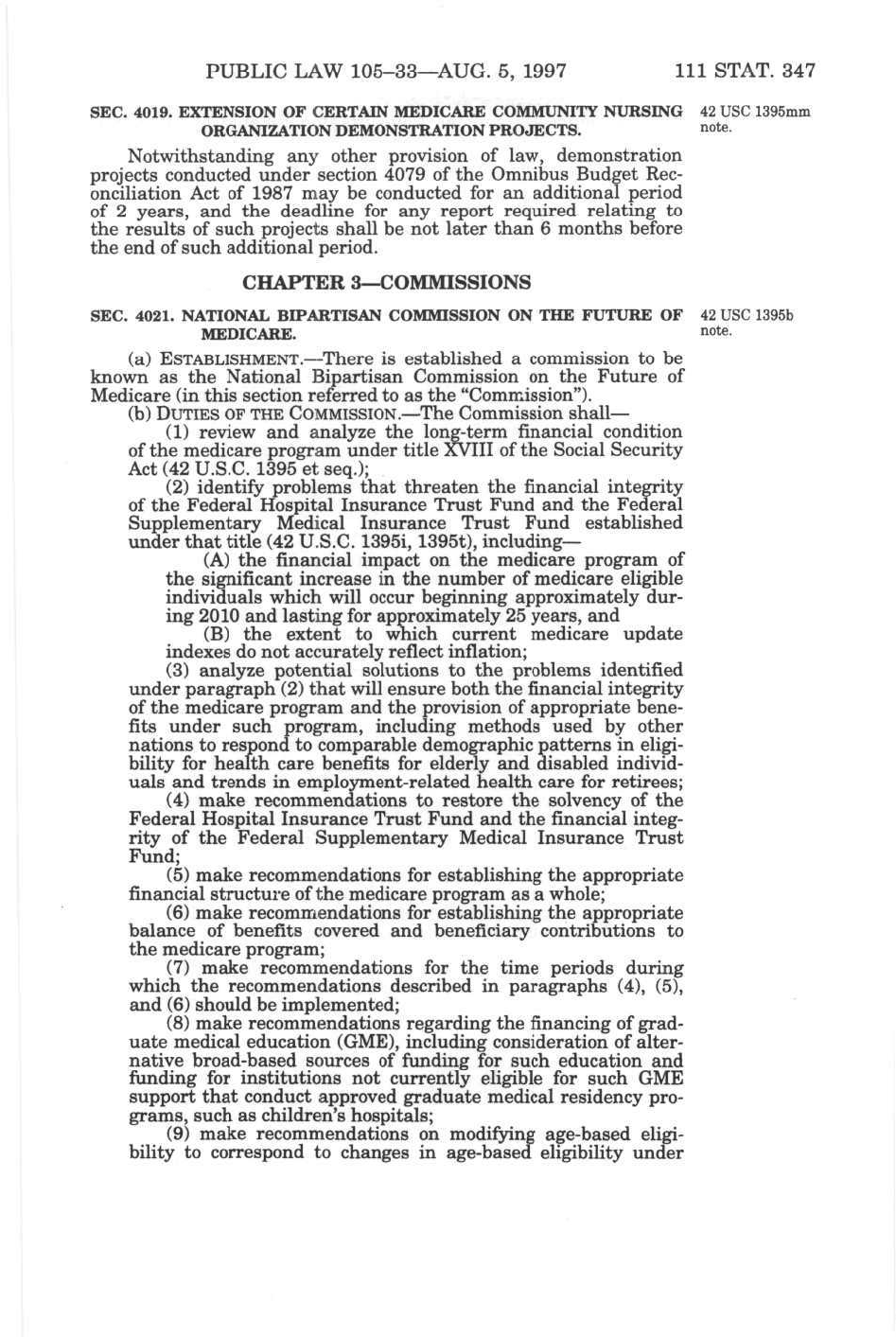 PUBLIC LAW 105–33—AUG. 5, 1997 111 STAT. 347

SEC. 4019. EXTENSION OF CERTAIN MEDICARE COMMUNITY NURSING ORGANIZATION DEMONSTRATION PROJECTS.

42 USC 1395mm note.

Notwithstanding any other provision of law, demonstration projects conducted under section 4079 of the Omnibus Budget Reconciliation Act of 1987 may be conducted for an additional period of 2 years, and the deadline for any report required relating to the results of such projects shall be not later than 6 months before the end of such additional period.

CHAPTER 3—COMMISSIONS

SEC. 4021. NATIONAL BIPARTISAN COMMISSION ON THE FUTURE OF MEDICARE.

42 USC 1395b note.

(a) ESTABLISHMENT.—There is established a commission to be known as the National Bipartisan Commission on the Future of Medicare (in this section referred to as the "Commission").

(b) DUTIES OF THE COMMISSION.—The Commission shall—

(1) review and analyze the long-term financial condition of the medicare program under title XVIII of the Social Security Act (42 U.S.C. 1395 et seq.);

(2) identify problems that threaten the financial integrity of the Federal Hospital Insurance Trust Fund and the Federal Supplementary Medical Insurance Trust Fund established under that title (42 U.S.C. 1395i, 1395t), including—

(A) the financial impact on the medicare program of the significant increase in the number of medicare eligible individuals which will occur beginning approximately during 2010 and lasting for approximately 25 years, and

(B) the extent to which current medicare update indexes do not accurately reflect inflation;

(3) analyze potential solutions to the problems identified under paragraph (2) that will ensure both the financial integrity of the medicare program and the provision of appropriate benefits under such program, including methods used by other nations to respond to comparable demographic patterns in eligibility for health care benefits for elderly and disabled individuals and trends in employment-related health care for retirees;

(4) make recommendations to restore the solvency of the Federal Hospital Insurance Trust Fund and the financial integrity of the Federal Supplementary Medical Insurance Trust Fund;

(5) make recommendations for establishing the appropriate financial structure of the medicare program as a whole;

(6) make recommendations for establishing the appropriate balance of benefits covered and beneficiary contributions to the medicare program;

(7) make recommendations for the time periods during which the recommendations described in paragraphs (4), (5), and (6) should be implemented;

(8) make recommendations regarding the financing of graduate medical education (GME), including consideration of alternative broad-based sources of funding for such education and funding for institutions not currently eligible for such GME support that conduct approved graduate medical residency programs, such as children's hospitals;

(9) make recommendations on modifying age-based eligibility to correspond to changes in age-based eligibility under